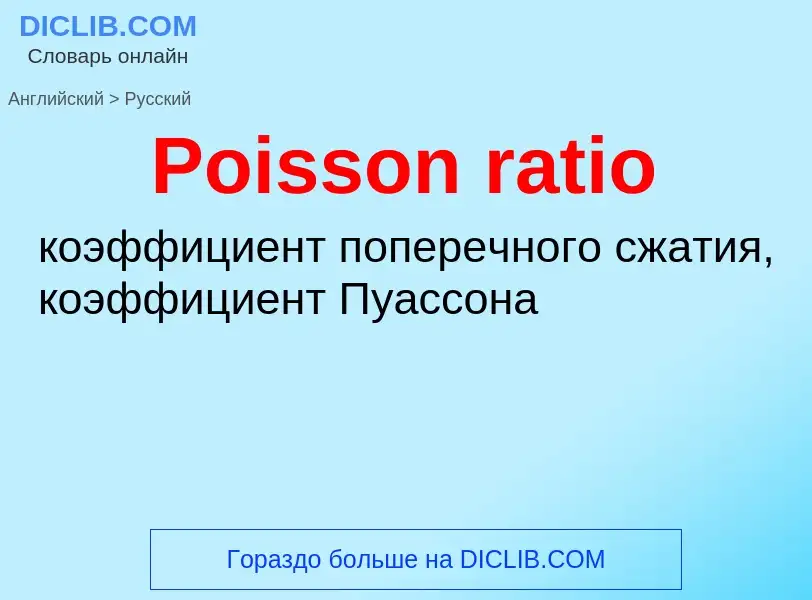 DICLIB.COM
Словарь онлайн

Английский > Русский

Poisson ratio

коэффициент поперечного сжатия, коэффициент Пуассона

Гораздо больше на DICLIB.COM